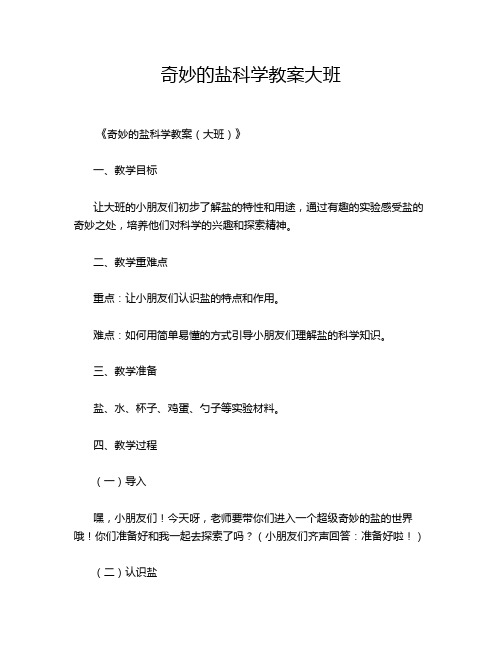 奇妙的盐科学教案大班

《奇妙的盐科学教案（大班）》

一、教学目标

让大班的小朋友们初步了解盐的特性和用途，通过有趣的实验感受盐的奇妙之处，培养他们对科学的兴趣和探索精神。

二、教学重难点

重点：让小朋友们认识盐的特点和作用。

难点：如何用简单易懂的方式引导小朋友们理解盐的科学知识。

三、教学准备

盐、水、杯子、鸡蛋、勺子等实验材料。

四、教学过程

（一）导入

嘿，小朋友们！今天呀，老师要带你们进入一个超级奇妙的盐的世界哦！你们准备好和我一起去探索了吗？（小朋友们齐声回答：准备好啦！）

（二）认识盐